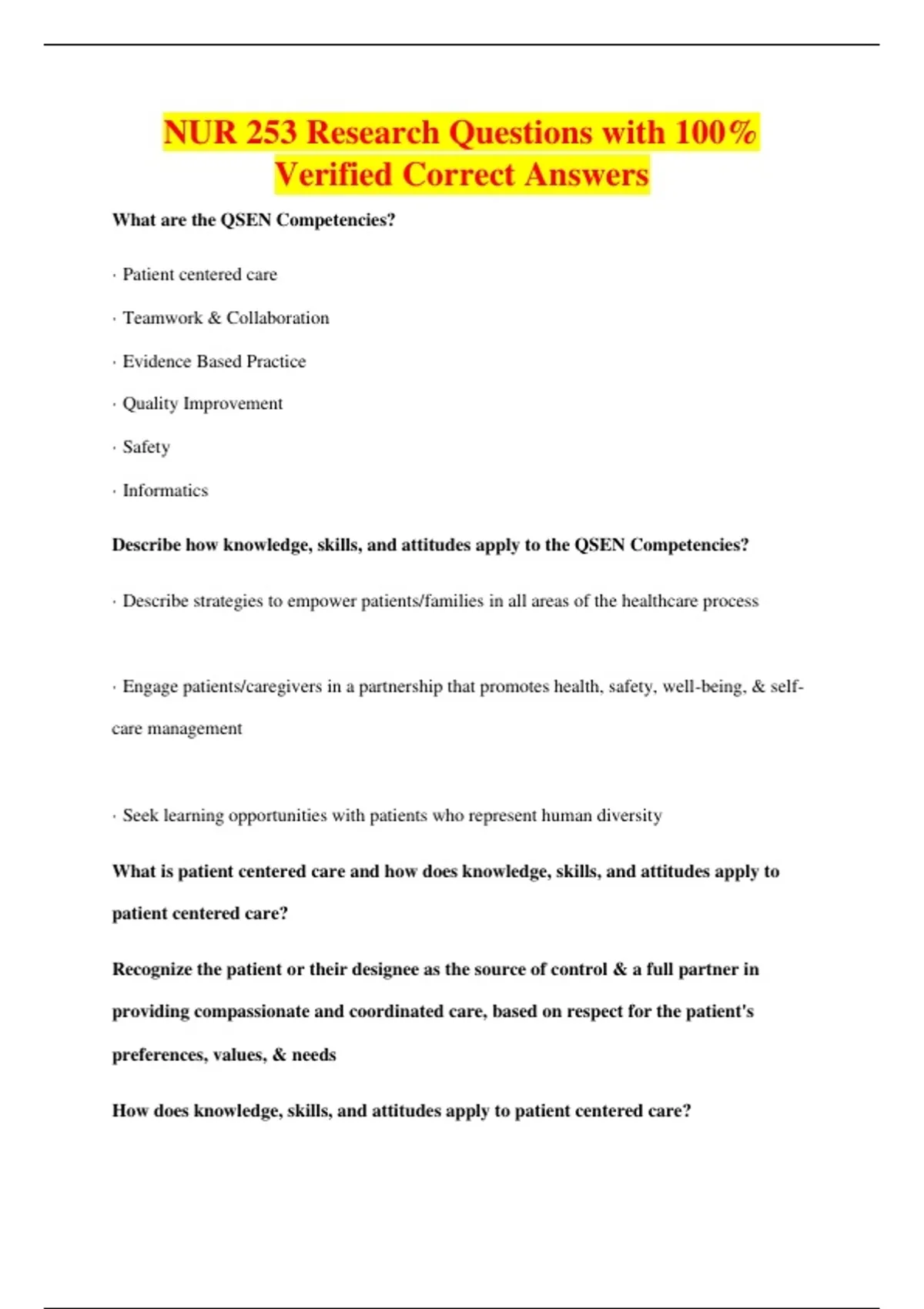 NUR 253 Research Questions with 100% Verified Correct Answers

What are the QSEN Competencies?

· Patient centered care

· Teamwork & Collaboration

· Evidence Based Practice

· Quality Improvement

· Safety

· Informatics

Describe how knowledge, skills, and attitudes apply to the QSEN Competencies?

· Describe strategies to empower patients/families in all areas of the healthcare process

· Engage patients/caregivers in a partnership that promotes health, safety, well-being, & self-care management

· Seek learning opportunities with patients who represent human diversity

What is patient centered care and how does knowledge, skills, and attitudes apply to patient centered care?

Recognize the patient or their designee as the source of control & a full partner in providing compassionate and coordinated care, based on respect for the patient's preferences, values, & needs

How does knowledge, skills, and attitudes apply to patient centered care?